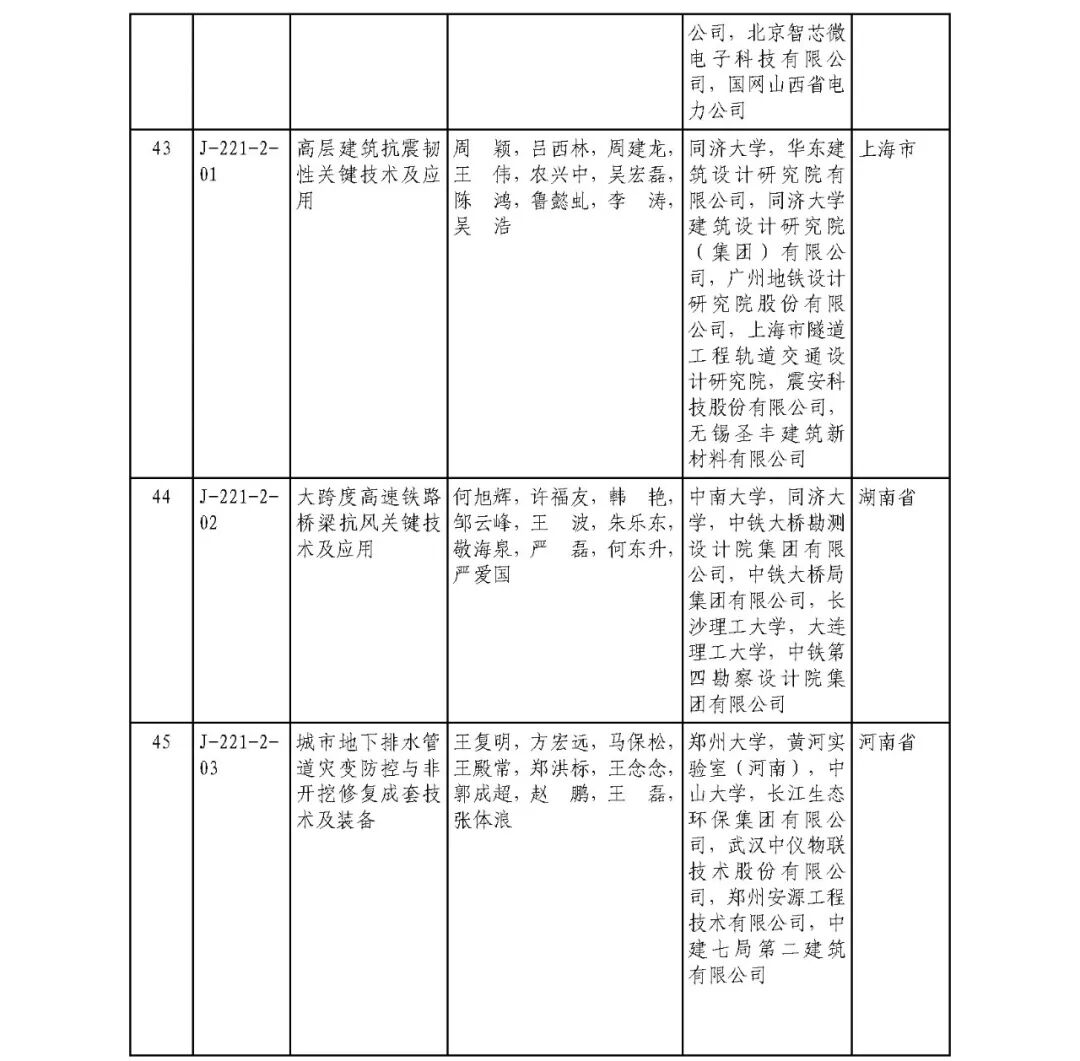 |  |  |  |  |  |  |
|---|---|---|---|---|---|
|  |  |  |  | 公司，北京智芯微电子科技有限公司，国网山西省电力公司 |  |
| 43 | J-221-2-01 | 高层建筑抗震韧性关键技术及应用 | 周　颖，吕西林，周建龙，王　伟，农兴中，吴宏磊，陈　鸿，鲁懿虬，李　涛，吴　浩 | 同济大学，华东建筑设计研究院有限公司，同济大学建筑设计研究院（集团）有限公司，广州地铁设计研究院股份有限公司，上海市隧道工程轨道交通设计研究院，震安科技股份有限公司，无锡圣丰建筑新材料有限公司 | 上海市 |
| 44 | J-221-2-02 | 大跨度高速铁路桥梁抗风关键技术及应用 | 何旭辉，许福友，韩　艳，邹云峰，王　波，朱乐东，敬海泉，严　磊，何东升，严爱国 | 中南大学，同济大学，中铁大桥勘测设计院集团有限公司，中铁大桥局集团有限公司，长沙理工大学，大连理工大学，中铁第四勘察设计院集团有限公司 | 湖南省 |
| 45 | J-221-2-03 | 城市地下排水管道灾变防控与非开挖修复成套技术及装备 | 王复明，方宏远，马保松，王殿常，郑洪标，王念念，郭成超，赵　鹏，王　磊，张体浪 | 郑州大学，黄河实验室（河南），中山大学，长江生态环保集团有限公司，武汉中仪物联技术股份有限公司，郑州安源工程技术有限公司，中建七局第二建筑有限公司 | 河南省 |